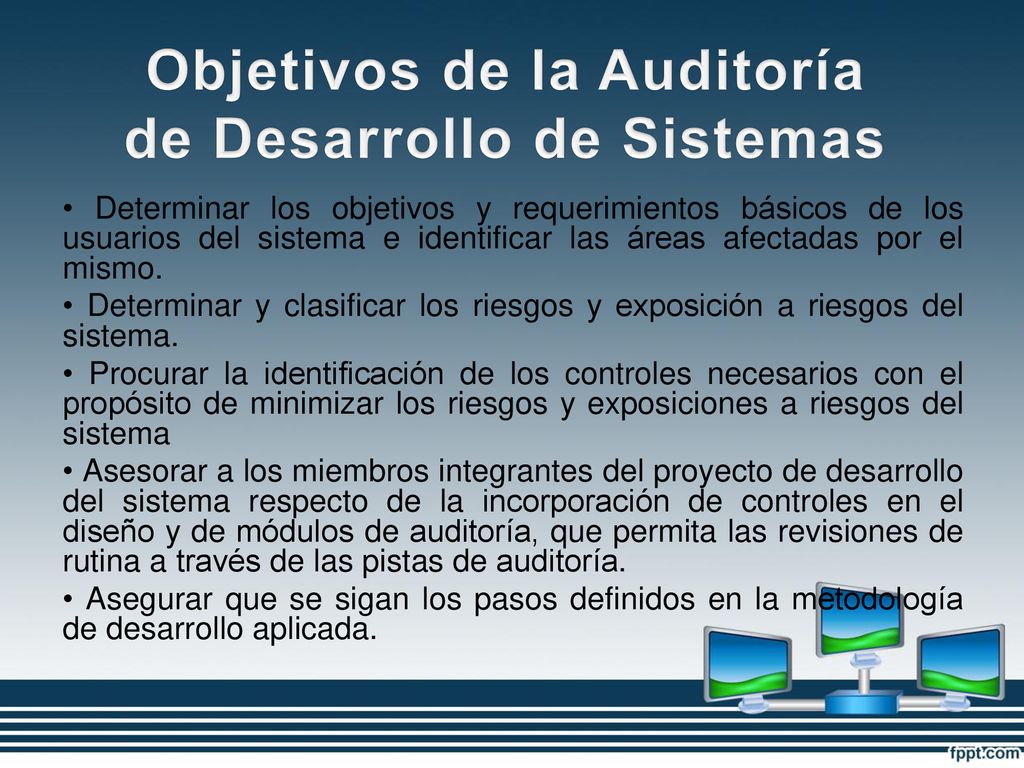 Objetivos de la Auditoría de Desarrollo de Sistemas

• Determinar los objetivos y requerimientos básicos de los usuarios del sistema e identificar las áreas afectadas por el mismo.

• Determinar y clasificar los riesgos y exposición a riesgos del sistema.

• Procurar la identificación de los controles necesarios con el propósito de minimizar los riesgos y exposiciones a riesgos del sistema

• Asesorar a los miembros integrantes del proyecto de desarrollo del sistema respecto de la incorporación de controles en el diseño y de módulos de auditoría, que permita las revisiones de rutina a través de las pistas de auditoría.

• Asegurar que se sigan los pasos definidos en la metodología de desarrollo aplicada.

fppt.com